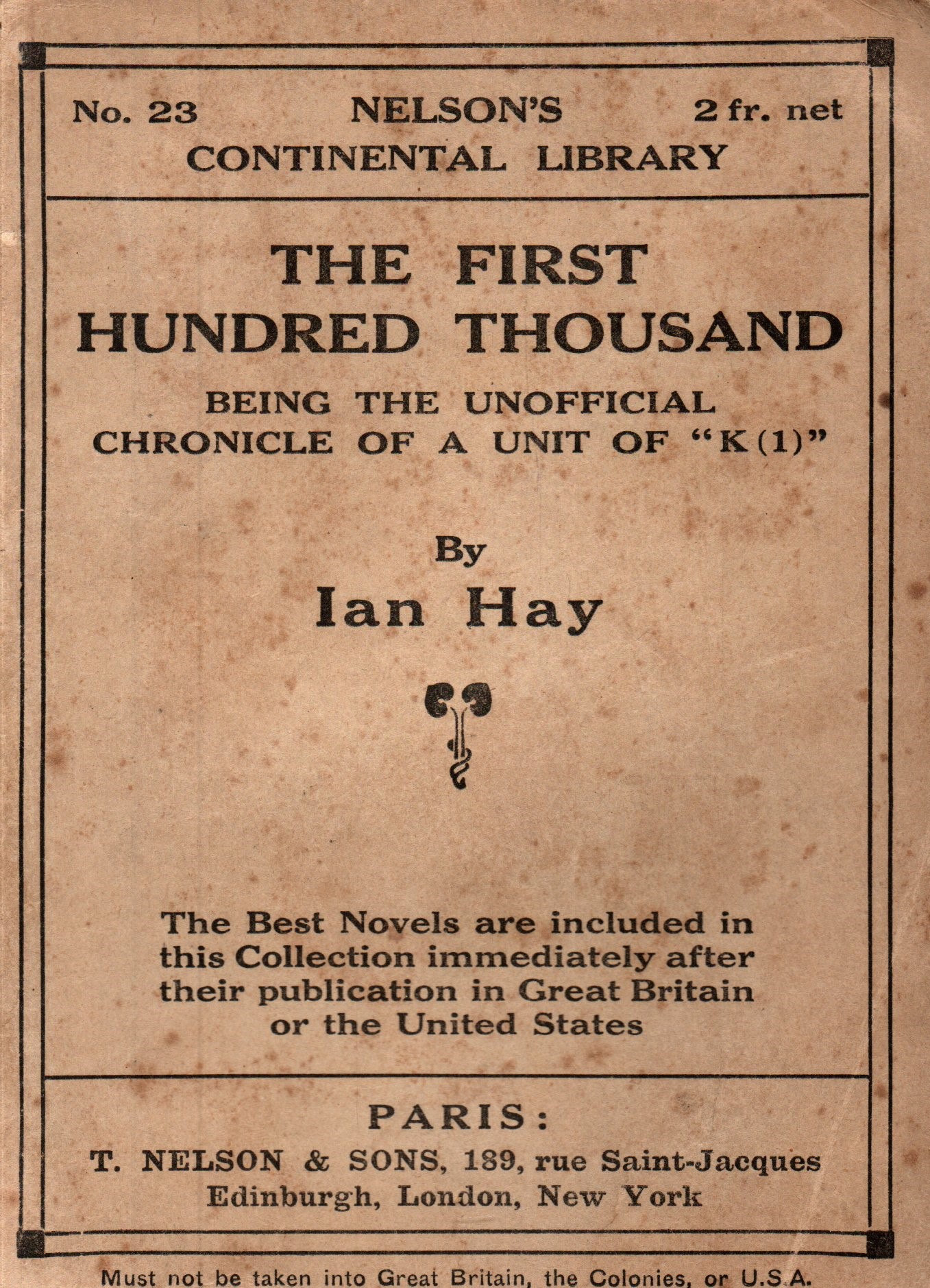 No. 23 NELSON'S 2 fr. net
CONTINENTAL LIBRARY

THE FIRST HUNDRED THOUSAND

BEING THE UNOFFICIAL CHRONICLE OF A UNIT OF "K(1)"

By
Ian Hay

The Best Novels are included in this Collection immediately after their publication in Great Britain or the United States

PARIS:
T. NELSON & SONS, 189, rue Saint-Jacques
Edinburgh, London, New York

Must not be taken into Great Britain, the Colonies, or U.S.A.